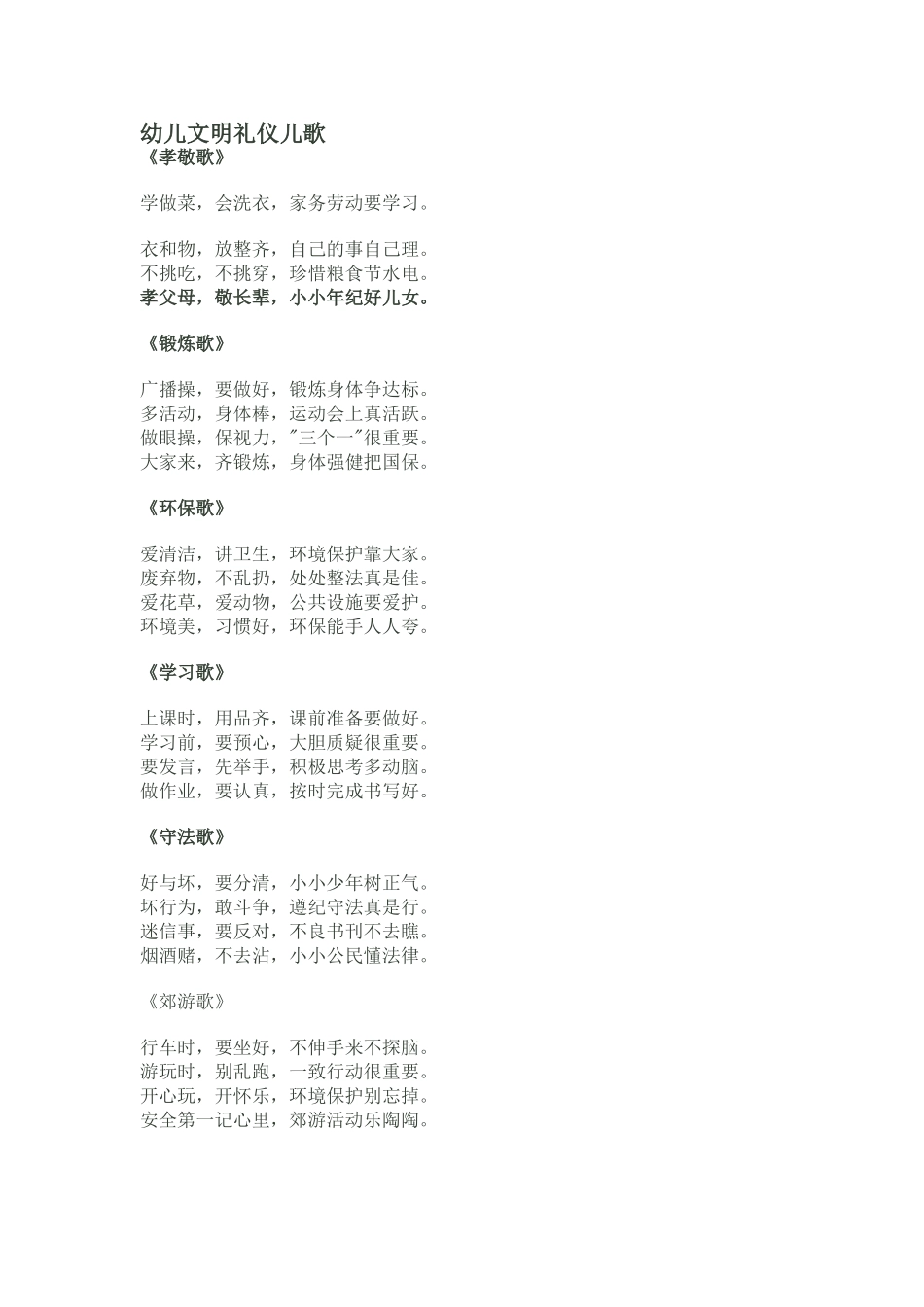 幼儿文明礼仪儿歌
《孝敬歌》

学做菜，会洗衣，家务劳动要学习。

衣和物，放整齐，自己的事自己理。
不挑吃，不挑穿，珍惜粮食节水电。
孝父母，敬长辈，小小年纪好儿女。

《锻炼歌》

广播操，要做好，锻炼身体争达标。
多活动，身体棒，运动会上真活跃。
做眼操，保视力，"三个一"很重要。
大家来，齐锻炼，身体强健把国保。

《环保歌》

爱清洁，讲卫生，环境保护靠大家。
废弃物，不乱扔，处处整洁真是佳。
爱花草，爱动物，公共设施要爱护。
环境美，习惯好，环保能手人人夸。

《学习歌》

上课时，用品齐，课前准备要做好。
学习前，要预心，大胆质疑很重要。
要发言，先举手，积极思考多动脑。
做作业，要认真，按时完成书写好。

《守法歌》

好与坏，要分清，小小少年树正气。
坏行为，敢斗争，遵纪守法真是行。
迷信事，要反对，不良书刊不去瞧。
烟酒赌，不去沾，小小公民懂法律。

《郊游歌》

行车时，要坐好，不伸手来不探脑。
游玩时，别乱跑，一致行动很重要。
开心玩，开怀乐，环境保护别忘掉。
安全第一记心里，郊游活动乐陶陶。